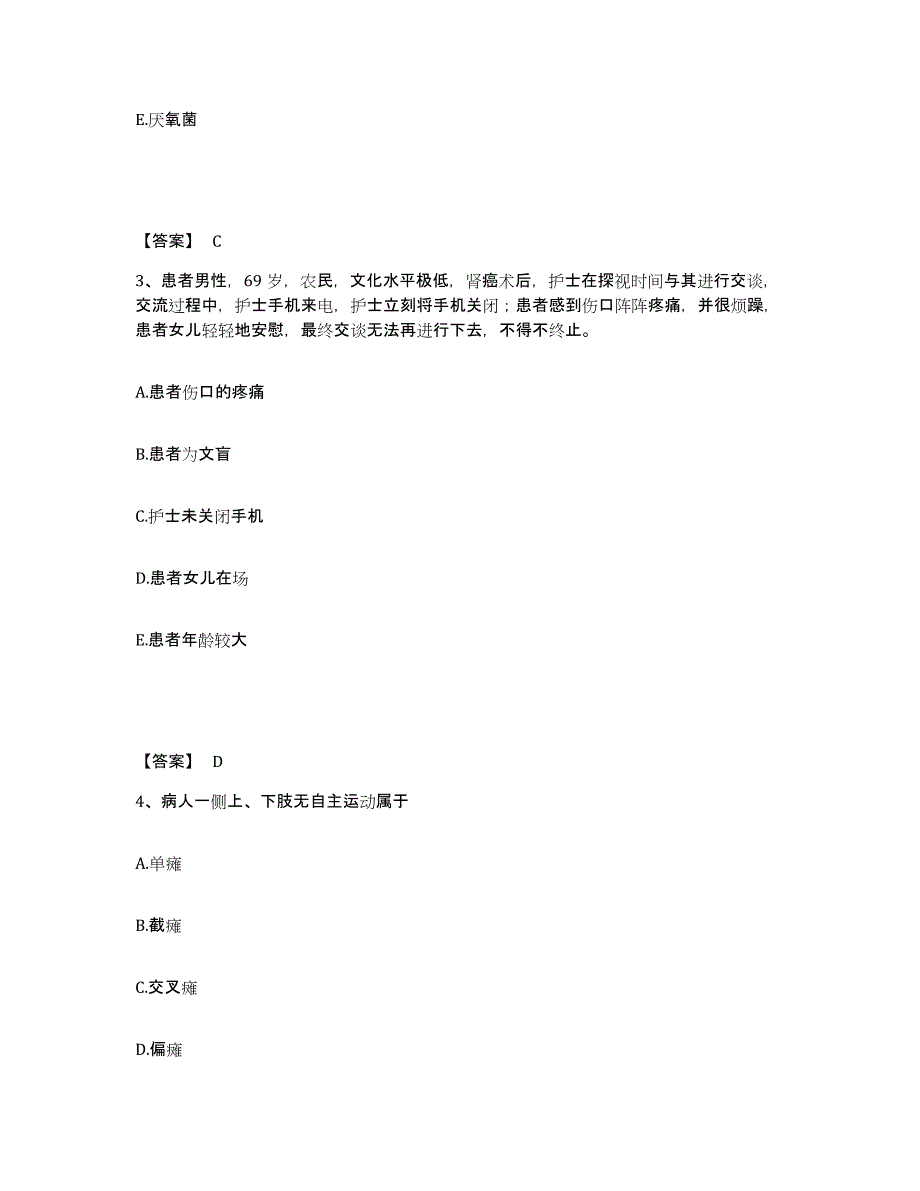 E.厌氧菌

【答案】 C

3、患者男性，69 岁，农民，文化水平极低，肾癌术后，护士在探视时间与其进行交谈，交流过程中，护士手机来电，护士立刻将手机关闭；患者感到伤口阵阵疼痛，并很烦躁，患者女儿轻轻地安慰，最终交谈无法再进行下去，不得不终止。

A.患者伤口的疼痛

B.患者为文盲

C.护士未关闭手机

D.患者女儿在场

E.患者年龄较大

【答案】 D

4、病人一侧上、下肢无自主运动属于

A.单瘫

B.截瘫

C.交叉瘫

D.偏瘫